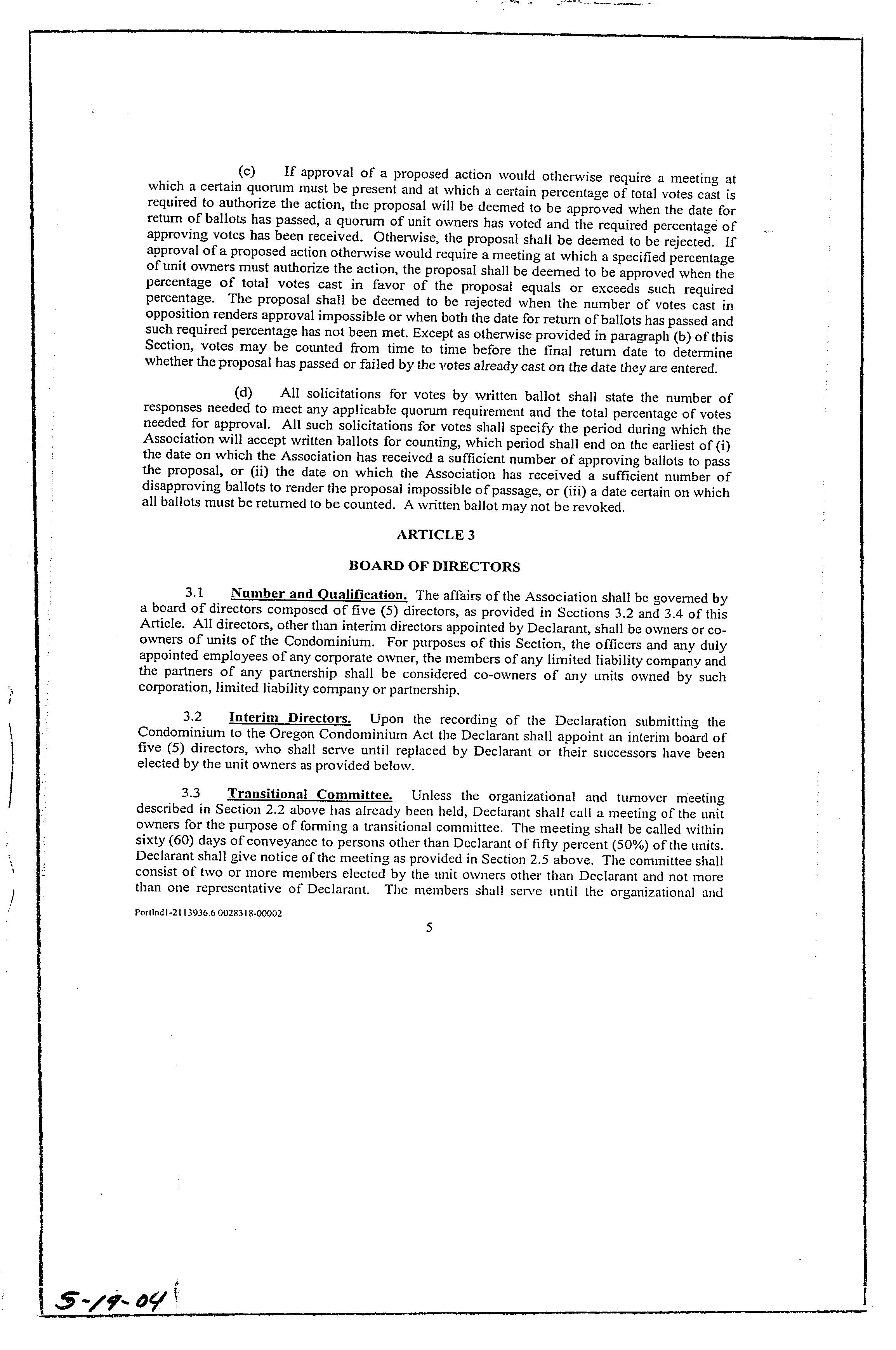 (c) If approval of a proposed action would otherwise require a meeting at which a certain quorum must be present and at which a certain percentage of total votes cast is required to authorize the action, the proposal will be deemed to be approved when the date for return of ballots has passed, a quorum of unit owners has voted and the required percentage of approving votes has been received. Otherwise, the proposal shall be deemed to be rejected. If approval of a proposed action otherwise would require a meeting at which a specified percentage of unit owners must authorize the action, the proposal shall be deemed to be approved when the percentage of total votes cast in favor of the proposal equals or exceeds such required percentage. The proposal shall be deemed to be rejected when the number of votes cast in opposition renders approval impossible or when both the date for return of ballots has passed and such required percentage has not been met. Except as otherwise provided in paragraph (b) of this Section, votes may be counted from time to time before the final return date to determine whether the proposal has passed or failed by the votes already cast on the date they are entered.

(d) All solicitations for votes by written ballot shall state the number of responses needed to meet any applicable quorum requirement and the total percentage of votes needed for approval. All such solicitations for votes shall specify the period during which the Association will accept written ballots for counting, which period shall end on the earliest of (i) the date on which the Association has received a sufficient number of approving ballots to pass the proposal, or (ii) the date on which the Association has received a sufficient number of disapproving ballots to render the proposal impossible of passage, or (iii) a date certain on which all ballots must be returned to be counted. A written ballot may not be revoked.

ARTICLE 3

BOARD OF DIRECTORS

3.1 Number and Qualification. The affairs of the Association shall be governed by a board of directors composed of five (5) directors, as provided in Sections 3.2 and 3.4 of this Article. All directors, other than interim directors appointed by Declarant, shall be owners or co-owners of units of the Condominium. For purposes of this Section, the officers and any duly appointed employees of any corporate owner, the members of any limited liability company and the partners of any partnership shall be considered co-owners of any units owned by such corporation, limited liability company or partnership.

3.2 Interim Directors. Upon the recording of the Declaration submitting the Condominium to the Oregon Condominium Act the Declarant shall appoint an interim board of five (5) directors, who shall serve until replaced by Declarant or their successors have been elected by the unit owners as provided below.

3.3 Transitional Committee. Unless the organizational and turnover meeting described in Section 2.2 above has already been held, Declarant shall call a meeting of the unit owners for the purpose of forming a transitional committee. The meeting shall be called within sixty (60) days of conveyance to persons other than Declarant of fifty percent (50%) of the units. Declarant shall give notice of the meeting as provided in Section 2.5 above. The committee shall consist of two or more members elected by the unit owners other than Declarant and not more than one representative of Declarant. The members shall serve until the organizational and

Portlnd1-2113936.6 0028318-00002

5

5-19-04